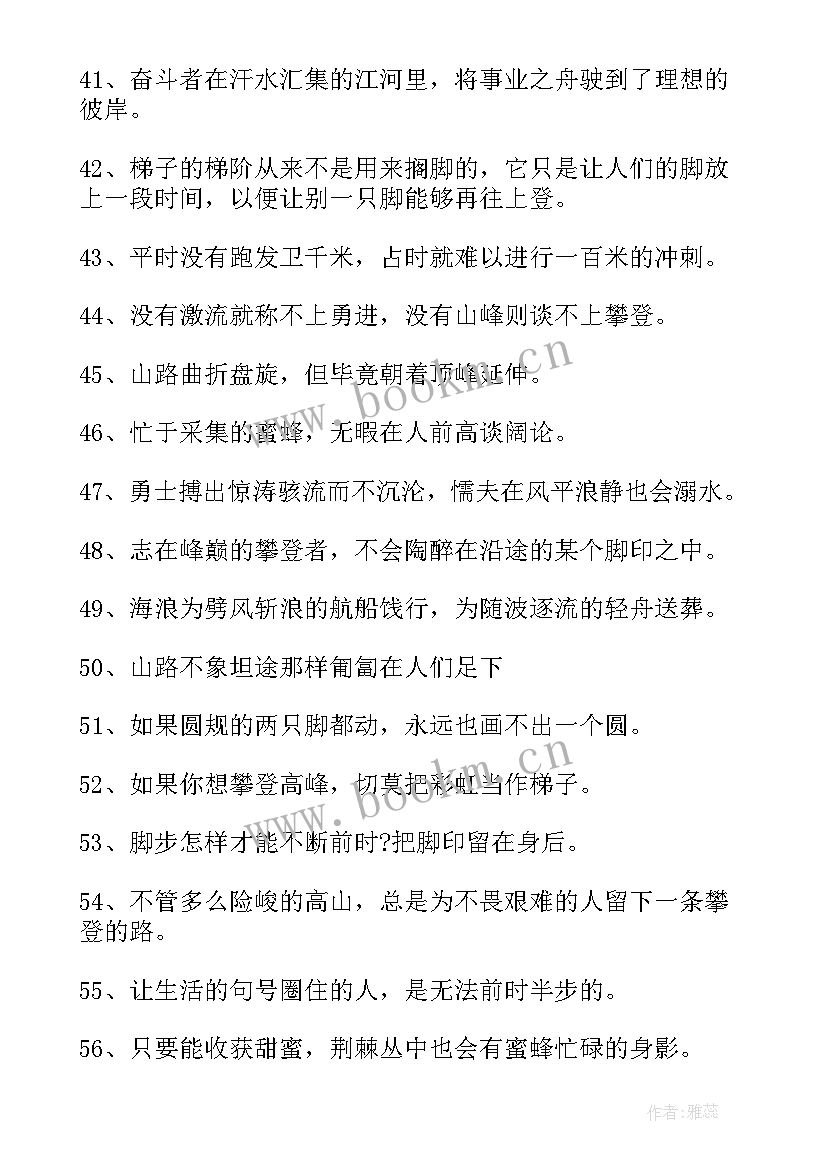 41、奋斗者在汗水汇集的江河里，将事业之舟驶到了理想的彼岸。

42、梯子的梯阶从来不是用来搁脚的，它只是让人们的脚放上一段时间，以便让别一只脚能够再往上登。

43、平时没有跑发卫千米，占时就难以进行一百米的冲刺。

44、没有激流就称不上勇进，没有山峰则谈不上攀登。

45、山路曲折盘旋，但毕竟朝着顶峰延伸。

46、忙于采集的蜜蜂，无暇在人前高谈阔论。

47、勇士搏出惊涛骇流而不沉沦，懦夫在风平浪静也会溺水。

48、志在峰巅的攀登者，不会陶醉在沿途的某个脚印之中。

49、海浪为劈风斩浪的航船饯行，为随波逐流的轻舟送葬。

50、山路不象坦途那样匍匐在人们足下

51、如果圆规的两只脚都动，永远也画不出一个圆。

52、如果你想攀登高峰，切莫把彩虹当作梯子。

53、脚步怎样才能不断前时?把脚印留在身后。

54、不管多么险峻的高山，总是为不畏艰难的人留下一条攀登的路。

55、让生活的句号圈住的人，是无法前时半步的。

56、只要能收获甜蜜，荆棘丛中也会有蜜蜂忙碌的身影。

www.bookm.cn

www.bookm.cn

作者：雅蕊